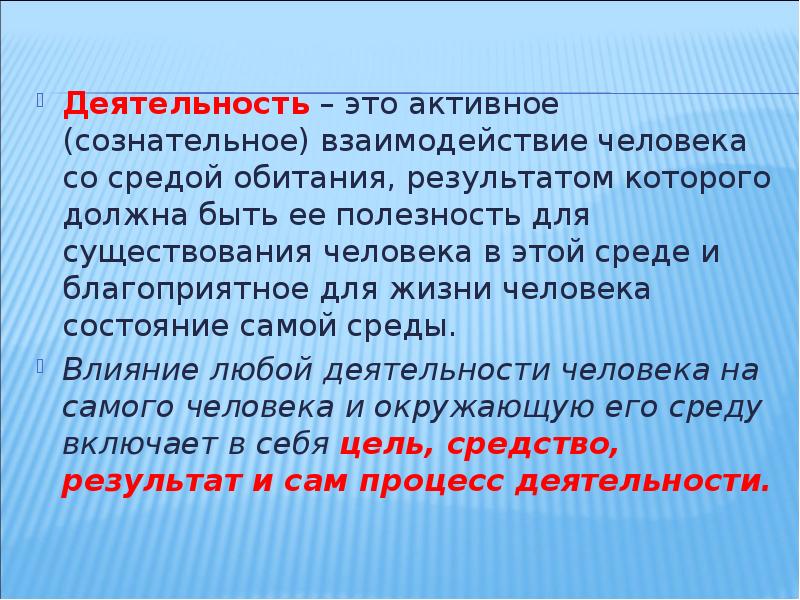 Деятельность – это активное (сознательное) взаимодействие человека со средой обитания, результатом которого должна быть ее полезность для существования человека в этой среде и благоприятное для жизни человека состояние самой среды.

Влияние любой деятельности человека на самого человека и окружающую его среду включает в себя цель, средство, результат и сам процесс деятельности.